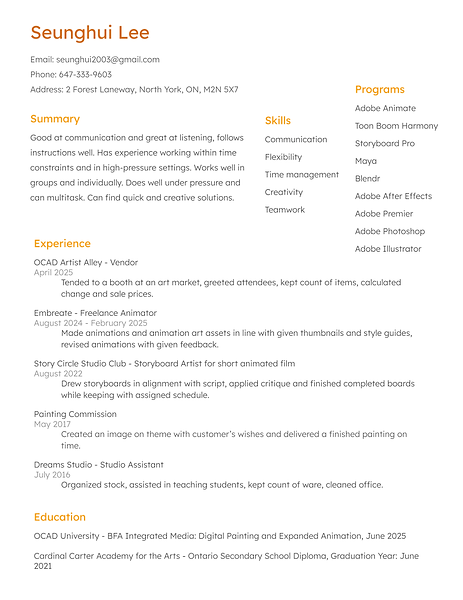 Seunghui Lee

Email: seunghui2003@gmail.com
Phone: 647-333-9603
Address: 2 Forest Laneway, North York, ON, M2N 5X7

Summary

Good at communication and great at listening, follows instructions well. Has experience working within time constraints and in high-pressure settings. Works well in groups and individually. Does well under pressure and can multitask. Can find quick and creative solutions.

Skills

Communication
Flexibility
Time management
Creativity
Teamwork

Programs

Adobe Animate
Toon Boom Harmony
Storyboard Pro
Maya
Blendr
Adobe After Effects
Adobe Premier
Adobe Photoshop
Adobe Illustrator

Experience

OCAD Artist Alley - Vendor
April 2025
Tended to a booth at an art market, greeted attendees, kept count of items, calculated change and sale prices.

Embreate - Freelance Animator
August 2024 - February 2025
Made animations and animation art assets in line with given thumbnails and style guides, revised animations with given feedback.

Story Circle Studio Club - Storyboard Artist for short animated film
August 2022
Drew storyboards in alignment with script, applied critique and finished completed boards while keeping with assigned schedule.

Painting Commission
May 2017
Created an image on theme with customer's wishes and delivered a finished painting on time.

Dreams Studio - Studio Assistant
July 2016
Organized stock, assisted in teaching students, kept count of ware, cleaned office.

Education

OCAD University - BFA Integrated Media: Digital Painting and Expanded Animation, June 2025

Cardinal Carter Academy for the Arts - Ontario Secondary School Diploma, Graduation Year: June 2021